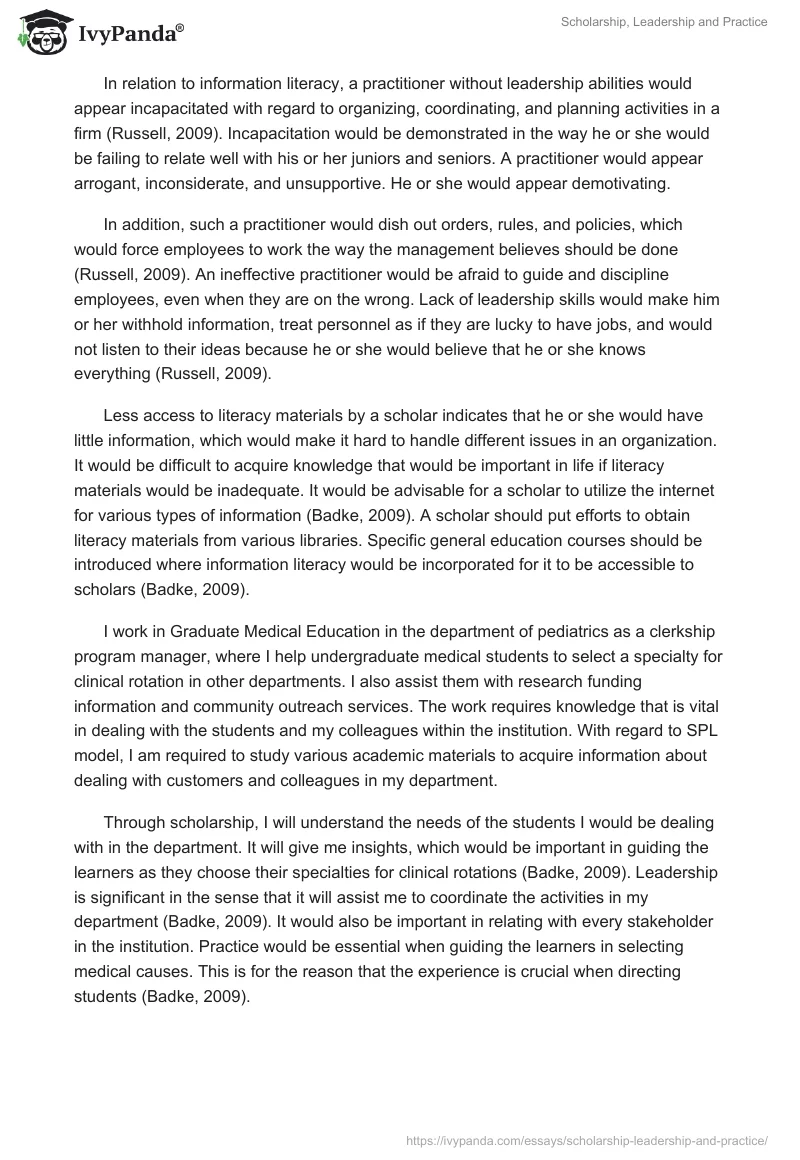 IvyPanda®

Scholarship, Leadership and Practice

In relation to information literacy, a practitioner without leadership abilities would appear incapacitated with regard to organizing, coordinating, and planning activities in a firm (Russell, 2009). Incapacitation would be demonstrated in the way he or she would be failing to relate well with his or her juniors and seniors. A practitioner would appear arrogant, inconsiderate, and unsupportive. He or she would appear demotivating.

In addition, such a practitioner would dish out orders, rules, and policies, which would force employees to work the way the management believes should be done (Russell, 2009). An ineffective practitioner would be afraid to guide and discipline employees, even when they are on the wrong. Lack of leadership skills would make him or her withhold information, treat personnel as if they are lucky to have jobs, and would not listen to their ideas because he or she would believe that he or she knows everything (Russell, 2009).

Less access to literacy materials by a scholar indicates that he or she would have little information, which would make it hard to handle different issues in an organization. It would be difficult to acquire knowledge that would be important in life if literacy materials would be inadequate. It would be advisable for a scholar to utilize the internet for various types of information (Badke, 2009). A scholar should put efforts to obtain literacy materials from various libraries. Specific general education courses should be introduced where information literacy would be incorporated for it to be accessible to scholars (Badke, 2009).

I work in Graduate Medical Education in the department of pediatrics as a clerkship program manager, where I help undergraduate medical students to select a specialty for clinical rotation in other departments. I also assist them with research funding information and community outreach services. The work requires knowledge that is vital in dealing with the students and my colleagues within the institution. With regard to SPL model, I am required to study various academic materials to acquire information about dealing with customers and colleagues in my department.

Through scholarship, I will understand the needs of the students I would be dealing with in the department. It will give me insights, which would be important in guiding the learners as they choose their specialties for clinical rotations (Badke, 2009). Leadership is significant in the sense that it will assist me to coordinate the activities in my department (Badke, 2009). It would also be important in relating with every stakeholder in the institution. Practice would be essential when guiding the learners in selecting medical causes. This is for the reason that the experience is crucial when directing students (Badke, 2009).

https://ivypanda.com/essays/scholarship-leadership-and-practice/